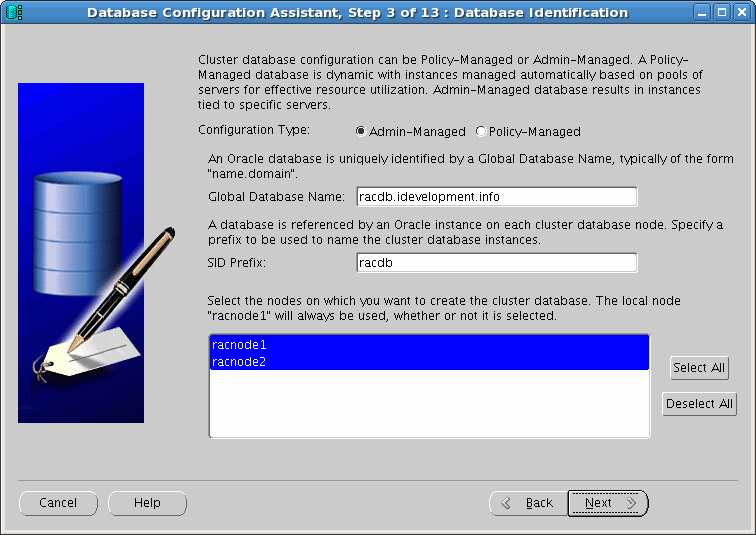 Database Configuration Assistant, Step 3 of 13 : Database Identification

Cluster database configuration can be Policy-Managed or Admin-Managed. A Policy-Managed database is dynamic with instances managed automatically based on pools of servers for effective resource utilization. Admin-Managed database results in instances tied to specific servers.

Configuration Type: Admin-Managed Policy-Managed

An Oracle database is uniquely identified by a Global Database Name, typically of the form "name.domain".

Global Database Name: racdb.idevelopment.info

A database is referenced by an Oracle instance on each cluster database node. Specify a prefix to be used to name the cluster database instances.

SID Prefix: racdb

Select the nodes on which you want to create the cluster database. The local node "racnode1" will always be used, whether or not it is selected.

racnode1
racnode2

Select All

Deselect All

Cancel Help Back Next